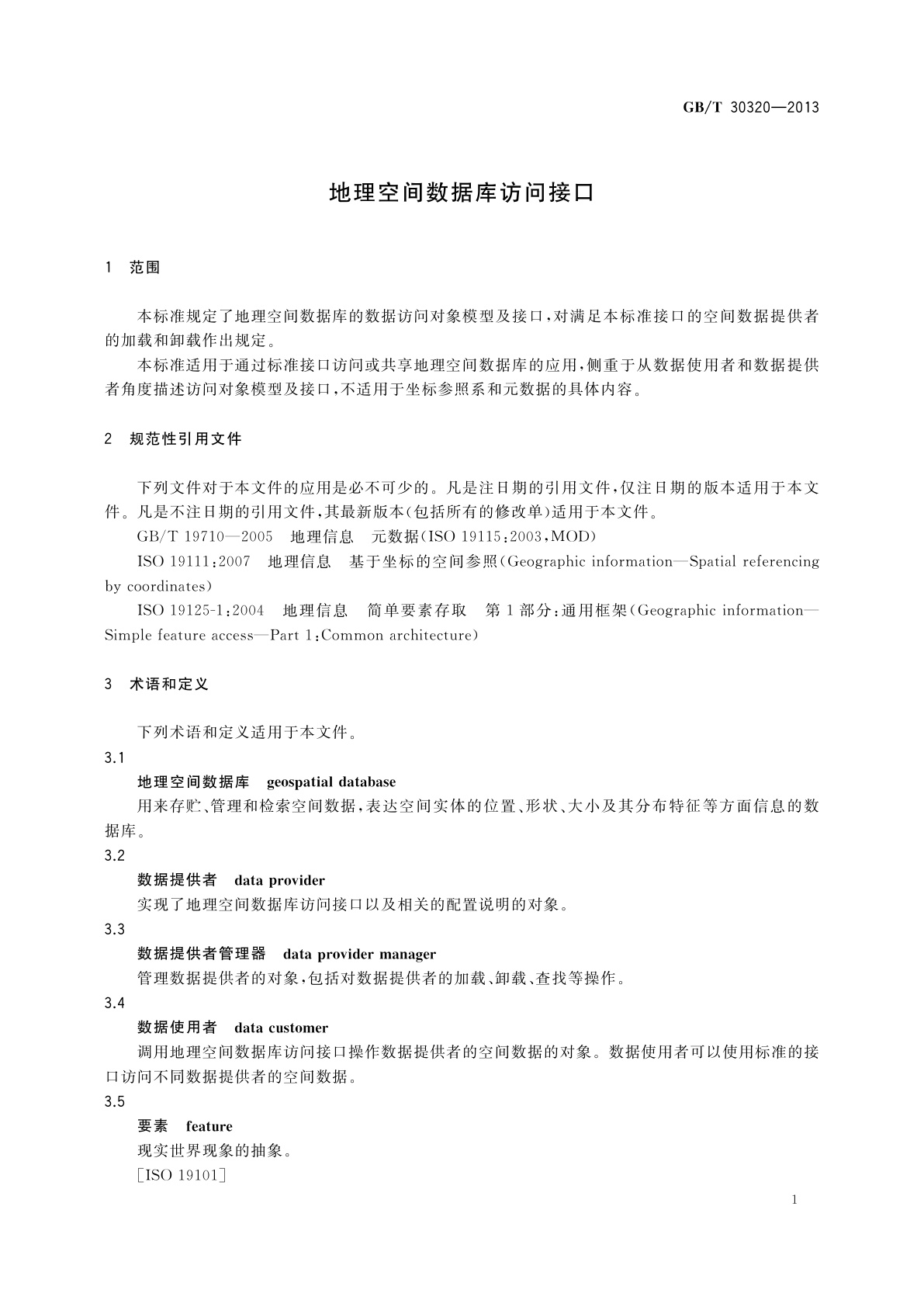 GB/T 30320—2013

地理空间数据库访问接口

1 范围

本标准规定了地理空间数据库的数据访问对象模型及接口，对满足本标准接口的空间数据提供者的加载和卸载作出规定。

本标准适用于通过标准接口访问或共享地理空间数据库的应用，侧重于从数据使用者和数据提供者角度描述访问对象模型及接口，不适用于坐标参照系和元数据的具体内容。

2 规范性引用文件

下列文件对于本文件的应用是必不可少的。凡是注日期的引用文件，仅注日期的版本适用于本文件。凡是不注日期的引用文件，其最新版本(包括所有的修改单)适用于本文件。

GB/T 19710—2005 地理信息 元数据(ISO 19115:2003，MOD)

ISO 19111:2007 地理信息 基于坐标的空间参照(Geographic information—Spatial referencing by coordinates)

ISO 19125-1:2004 地理信息 简单要素存取 第1部分:通用框架(Geographic information—Simple feature access—Part 1:Common architecture)

3 术语和定义

下列术语和定义适用于本文件。

3.1

地理空间数据库 geospatial database

用来存贮、管理和检索空间数据，表达空间实体的位置、形状、大小及其分布特征等方面信息的数据库。

3.2

数据提供者 data provider

实现了地理空间数据库访问接口以及相关的配置说明的对象。

3.3

数据提供者管理器 data provider manager

管理数据提供者的对象，包括对数据提供者的加载、卸载、查找等操作。

3.4

数据使用者 data customer

调用地理空间数据库访问接口操作数据提供者的空间数据的对象。数据使用者可以使用标准的接口访问不同数据提供者的空间数据。

3.5

要素 feature

现实世界现象的抽象。

[ISO 19101]

1